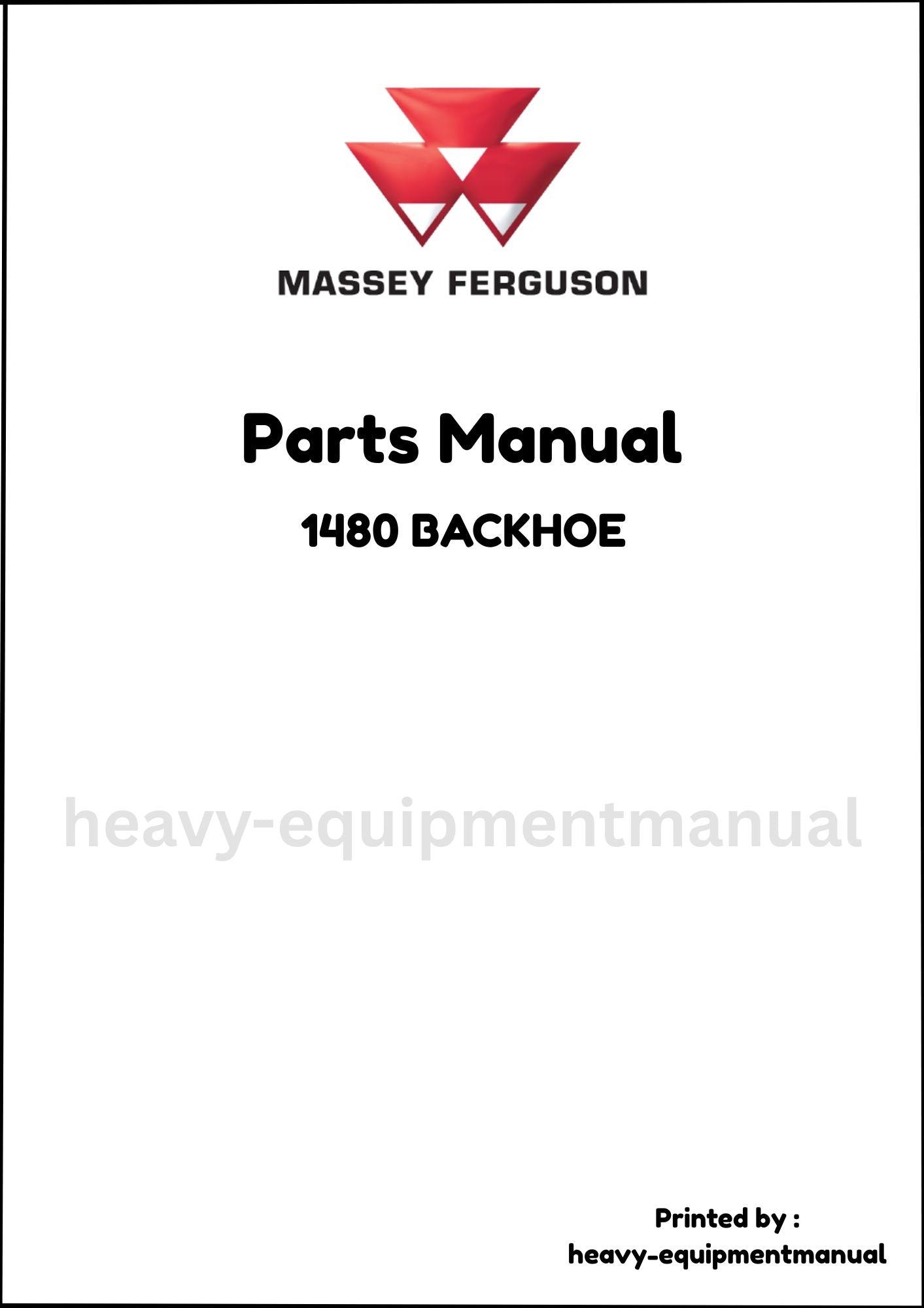 MASSEY FERGUSON

Parts Manual

1480 BACKHOE

Printed by :
heavy-equipmentmanual

heavy-equipmentmanual